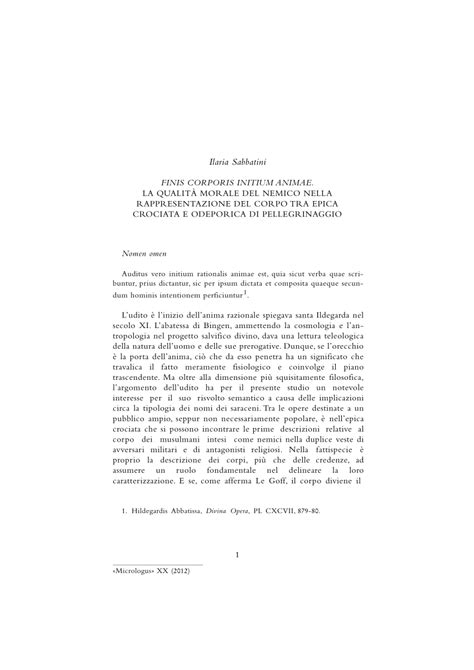 Ilaria Sabbatini

FINIS CORPORIS INITIUM ANIMAE.
LA QUALITÀ MORALE DEL NEMICO NELLA RAPPRESENTAZIONE DEL CORPO TRA EPICA CROCIATA E ODEPORICA DI PELLEGRINAGGIO

Nomen omen

Auditus vero initium rationalis animae est, quia sicut verba quae scribuntur, prius dictantur, sic per ipsum dictata et composita quaeque secundum hominis intentionem perficiuntur$^1$.

L'udito è l'inizio dell'anima razionale spiegava santa Ildegarda nel secolo XI. L'abatessa di Bingen, ammettendo la cosmologia e l'antropologia nel progetto salvifico divino, dava una lettura teleologica della natura dell'uomo e delle sue prerogative. Dunque, se l'orecchio è la porta dell'anima, ciò che da esso penetra ha un significato che travalica il fatto meramente fisiologico e coinvolge il piano trascendente. Ma oltre alla dimensione più squisitamente filosofica, l'argomento dell'udito ha per il presente studio un notevole interesse per il suo risvolto semantico a causa delle implicazioni circa la tipologia dei nomi dei saraceni. Tra le opere destinate a un pubblico ampio, seppur non necessariamente popolare, è nell'epica crociata che si possono incontrare le prime descrizioni relative al corpo dei musulmani intesi come nemici nella duplice veste di avversari militari e di antagonisti religiosi. Nella fattispecie è proprio la descrizione dei corpi, più che delle credenze, ad assumere un ruolo fondamentale nel delineare la loro caratterizzazione. E se, come afferma Le Goff, il corpo diviene il

1. Hildegardis Abbatissa, Divina Opera, PL CXCVII, 879-80.

1

«Micrologus» XX (2012)